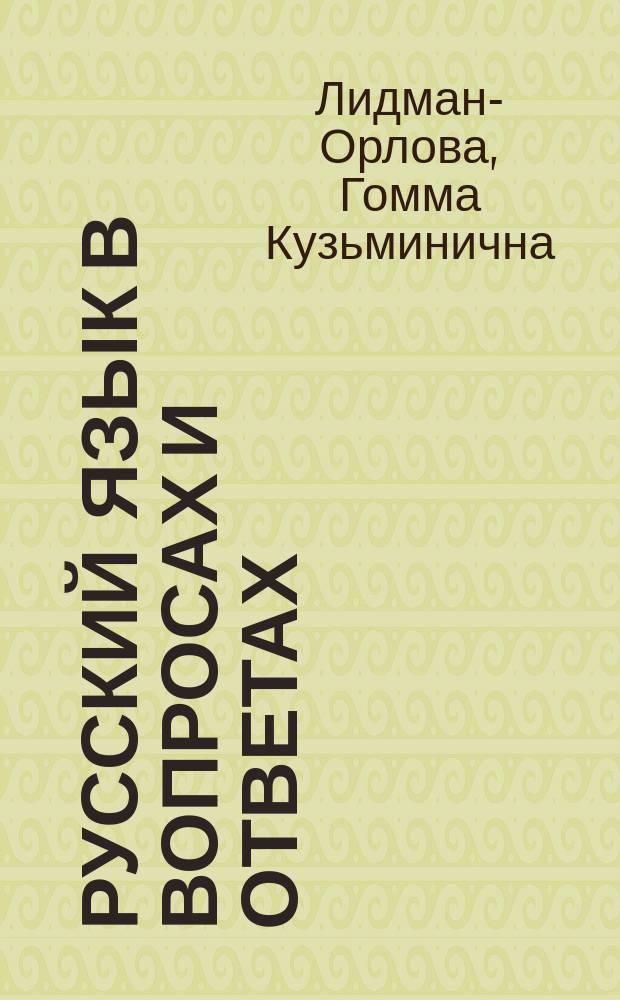 Лидман-Орлова, Гомма Кузьминична

РУССКИЙ ЯЗЫК В ВОПРОСАХ И ОТВЕТАХ